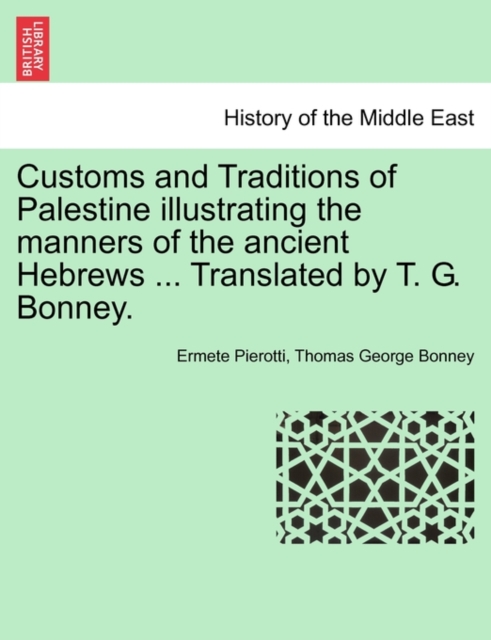 BRITISH LIBRARY

History of the Middle East

Customs and Traditions of Palestine illustrating the manners of the ancient Hebrews ... Translated by T. G. Bonney.

Ermete Pierotti, Thomas George Bonney